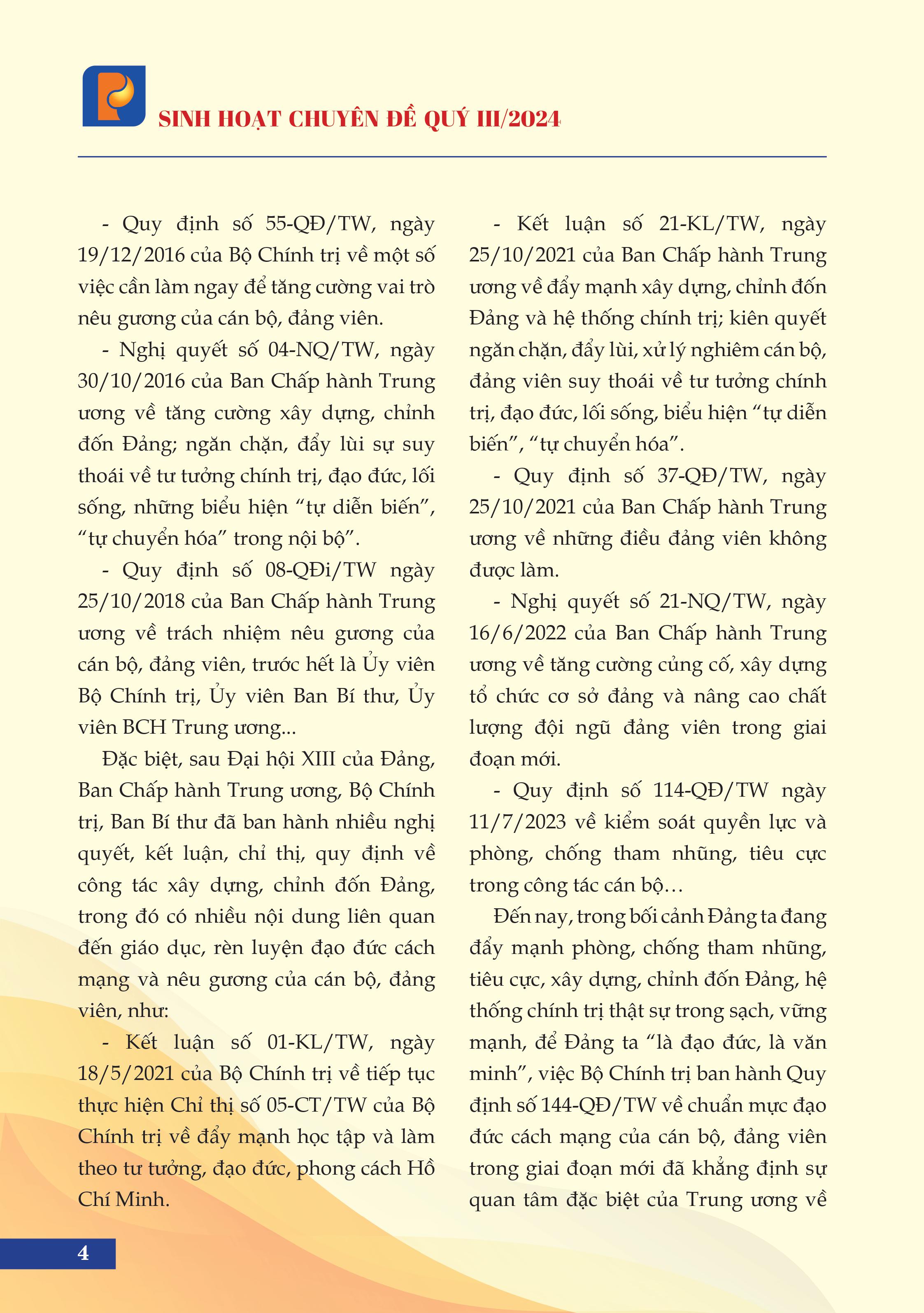 SINH HOẠT CHUYÊN ĐỀ QUÝ III/2024

- Quy định số 55-QĐ/TW, ngày 19/12/2016 của Bộ Chính trị về một số việc cần làm ngay để tăng cường vai trò nêu gương của cán bộ, đảng viên.

- Nghị quyết số 04-NQ/TW, ngày 30/10/2016 của Ban Chấp hành Trung ương về tăng cường xây dựng, chỉnh đốn Đảng; ngăn chặn, đẩy lùi sự suy thoái về tư tưởng chính trị, đạo đức, lối sống, những biểu hiện “tự diễn biến”, “tự chuyển hóa” trong nội bộ”.

- Quy định số 08-QĐi/TW ngày 25/10/2018 của Ban Chấp hành Trung ương về trách nhiệm nêu gương của cán bộ, đảng viên, trước hết là Ủy viên Bộ Chính trị, Ủy viên Ban Bí thư, Ủy viên BCH Trung ương...

Đặc biệt, sau Đại hội XIII của Đảng, Ban Chấp hành Trung ương, Bộ Chính trị, Ban Bí thư đã ban hành nhiều nghị quyết, kết luận, chỉ thị, quy định về công tác xây dựng, chỉnh đốn Đảng, trong đó có nhiều nội dung liên quan đến giáo dục, rèn luyện đạo đức cách mạng và nêu gương của cán bộ, đảng viên, như:

- Kết luận số 01-KL/TW, ngày 18/5/2021 của Bộ Chính trị về tiếp tục thực hiện Chỉ thị số 05-CT/TW của Bộ Chính trị về đẩy mạnh học tập và làm theo tư tưởng, đạo đức, phong cách Hồ Chí Minh.

- Kết luận số 21-KL/TW, ngày 25/10/2021 của Ban Chấp hành Trung ương về đẩy mạnh xây dựng, chỉnh đốn Đảng và hệ thống chính trị; kiên quyết ngăn chặn, đẩy lùi, xử lý nghiêm cán bộ, đảng viên suy thoái về tư tưởng chính trị, đạo đức, lối sống, biểu hiện “tự diễn biến”, “tự chuyển hóa”.

- Quy định số 37-QĐ/TW, ngày 25/10/2021 của Ban Chấp hành Trung ương về những điều đảng viên không được làm.

- Nghị quyết số 21-NQ/TW, ngày 16/6/2022 của Ban Chấp hành Trung ương về tăng cường củng cố, xây dựng tổ chức cơ sở đảng và nâng cao chất lượng đội ngũ đảng viên trong giai đoạn mới.

- Quy định số 114-QĐ/TW ngày 11/7/2023 về kiểm soát quyền lực và phòng, chống tham nhũng, tiêu cực trong công tác cán bộ…

Đến nay, trong bối cảnh Đảng ta đang đẩy mạnh phòng, chống tham nhũng, tiêu cực, xây dựng, chỉnh đốn Đảng, hệ thống chính trị thật sự trong sạch, vững mạnh, để Đảng ta “là đạo đức, là văn minh”, việc Bộ Chính trị ban hành Quy định số 144-QĐ/TW về chuẩn mực đạo đức cách mạng của cán bộ, đảng viên trong giai đoạn mới đã khẳng định sự quan tâm đặc biệt của Trung ương về

4